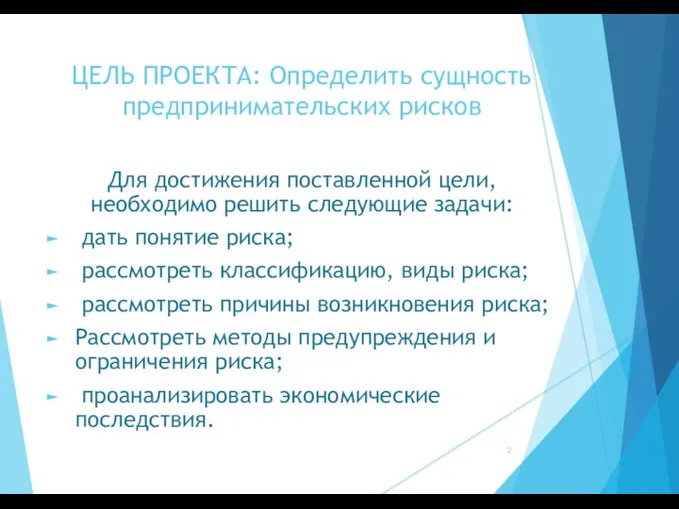 ЦЕЛЬ ПРОЕКТА: Определить сущность предпринимательских рисков

Для достижения поставленной цели, необходимо решить следующие задачи:

► дать понятие риска;

► рассмотреть классификацию, виды риска;

► рассмотреть причины возникновения риска;

► Рассмотреть методы предупреждения и ограничения риска;

► проанализировать экономические последствия.

2